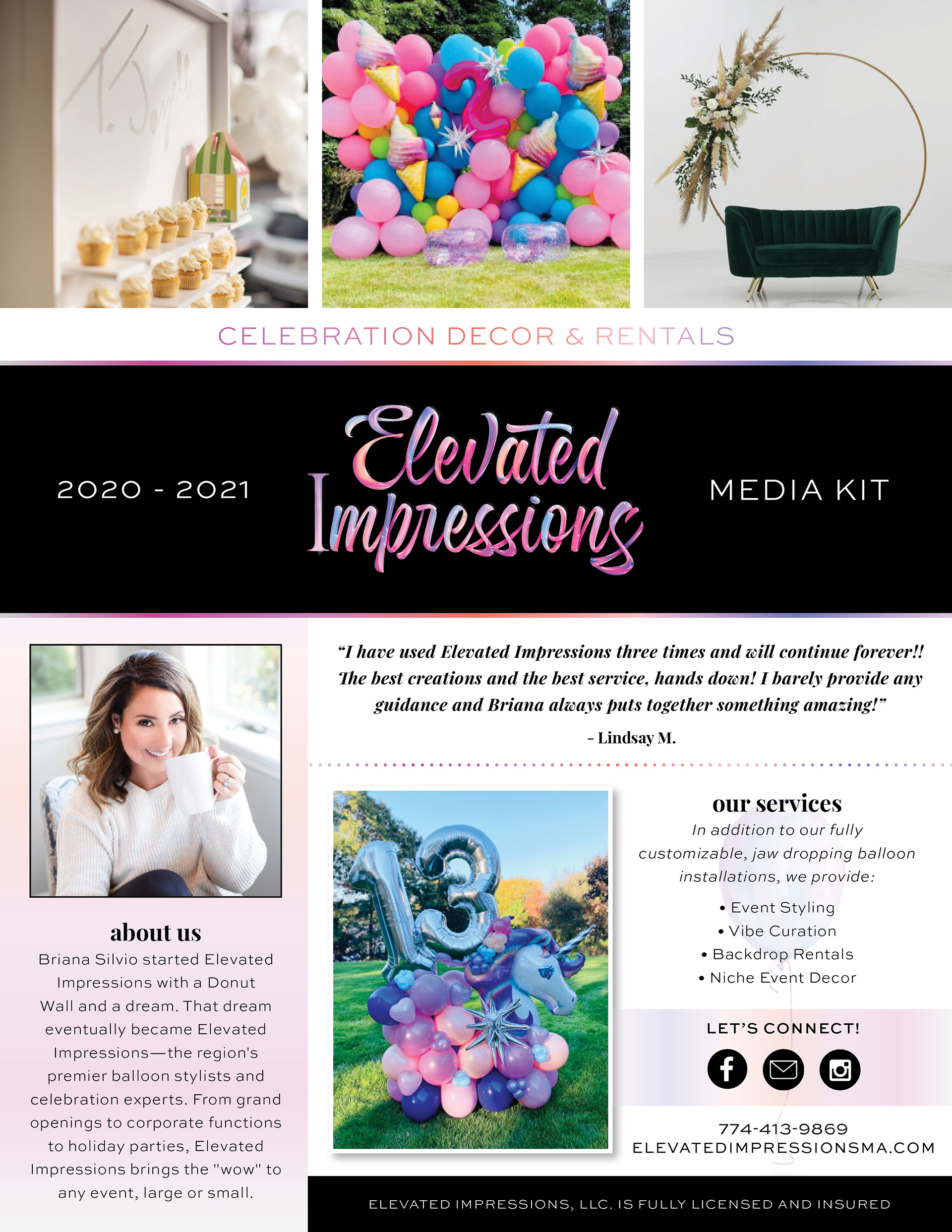 CELEBRATION DECOR & RENTALS

2020 - 2021

Elevated Impressions

MEDIA KIT

about us

Briana Silvio started Elevated Impressions with a Donut Wall and a dream. That dream eventually became Elevated Impressions—the region's premier balloon stylists and celebration experts. From grand openings to corporate functions to holiday parties, Elevated Impressions brings the "wow" to any event, large or small.

"I have used Elevated Impressions three times and will continue forever!! The best creations and the best service, hands down! I barely provide any guidance and Briana always puts together something amazing!"

- Lindsay M.

our services

In addition to our fully customizable, jaw dropping balloon installations, we provide:

• Event Styling
• Vibe Curation
• Backdrop Rentals
• Niche Event Decor

LET'S CONNECT!

774-413-9869
ELEVATEDIMPRESSIONSMA.COM

ELEVATED IMPRESSIONS, LLC. IS FULLY LICENSED AND INSURED